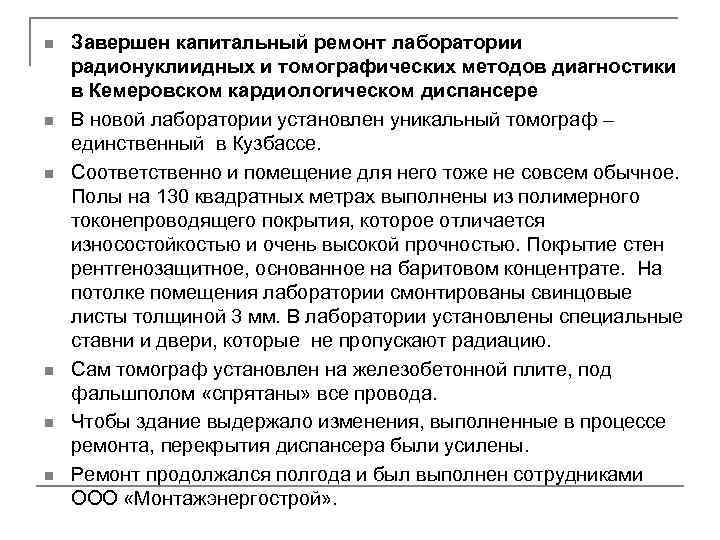 Завершен капитальный ремонт лаборатории радионуклиидных и томографических методов диагностики в Кемеровском кардиологическом диспансере

В новой лаборатории установлен уникальный томограф – единственный в Кузбассе.

Соответственно и помещение для него тоже не совсем обычное. Полы на 130 квадратных метрах выполнены из полимерного токонепроводящего покрытия, которое отличается износостойкостью и очень высокой прочностью. Покрытие стен рентгенозащитное, основанное на баритовом концентрате. На потолке помещения лаборатории смонтированы свинцовые листы толщиной 3 мм. В лаборатории установлены специальные ставни и двери, которые не пропускают радиацию.

Сам томограф установлен на железобетонной плите, под фальшполом «спрятаны» все провода.

Чтобы здание выдержало изменения, выполненные в процессе ремонта, перекрытия диспансера были усилены.

Ремонт продолжался полгода и был выполнен сотрудниками ООО «Монтажэнергострой».